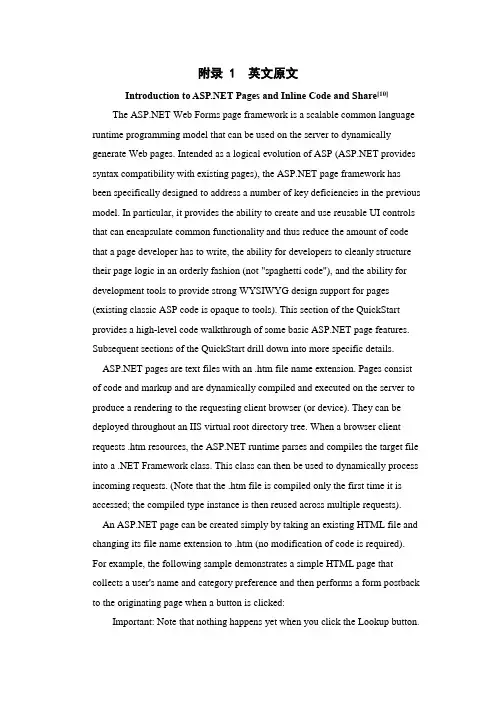 附录 1　英文原文

Introduction to ASP.NET Pages and Inline Code and Share$^{[10]}$

The ASP.NET Web Forms page framework is a scalable common language runtime programming model that can be used on the server to dynamically generate Web pages. Intended as a logical evolution of ASP (ASP.NET provides syntax compatibility with existing pages), the ASP.NET page framework has been specifically designed to address a number of key deficiencies in the previous model. In particular, it provides the ability to create and use reusable UI controls that can encapsulate common functionality and thus reduce the amount of code that a page developer has to write, the ability for developers to cleanly structure their page logic in an orderly fashion (not "spaghetti code"), and the ability for development tools to provide strong WYSIWYG design support for pages (existing classic ASP code is opaque to tools). This section of the QuickStart provides a high-level code walkthrough of some basic ASP.NET page features. Subsequent sections of the QuickStart drill down into more specific details.

ASP.NET pages are text files with an .htm file name extension. Pages consist of code and markup and are dynamically compiled and executed on the server to produce a rendering to the requesting client browser (or device). They can be deployed throughout an IIS virtual root directory tree. When a browser client requests .htm resources, the ASP.NET runtime parses and compiles the target file into a .NET Framework class. This class can then be used to dynamically process incoming requests. (Note that the .htm file is compiled only the first time it is accessed; the compiled type instance is then reused across multiple requests).

An ASP.NET page can be created simply by taking an existing HTML file and changing its file name extension to .htm (no modification of code is required). For example, the following sample demonstrates a simple HTML page that collects a user's name and category preference and then performs a form postback to the originating page when a button is clicked:

Important: Note that nothing happens yet when you click the Lookup button.